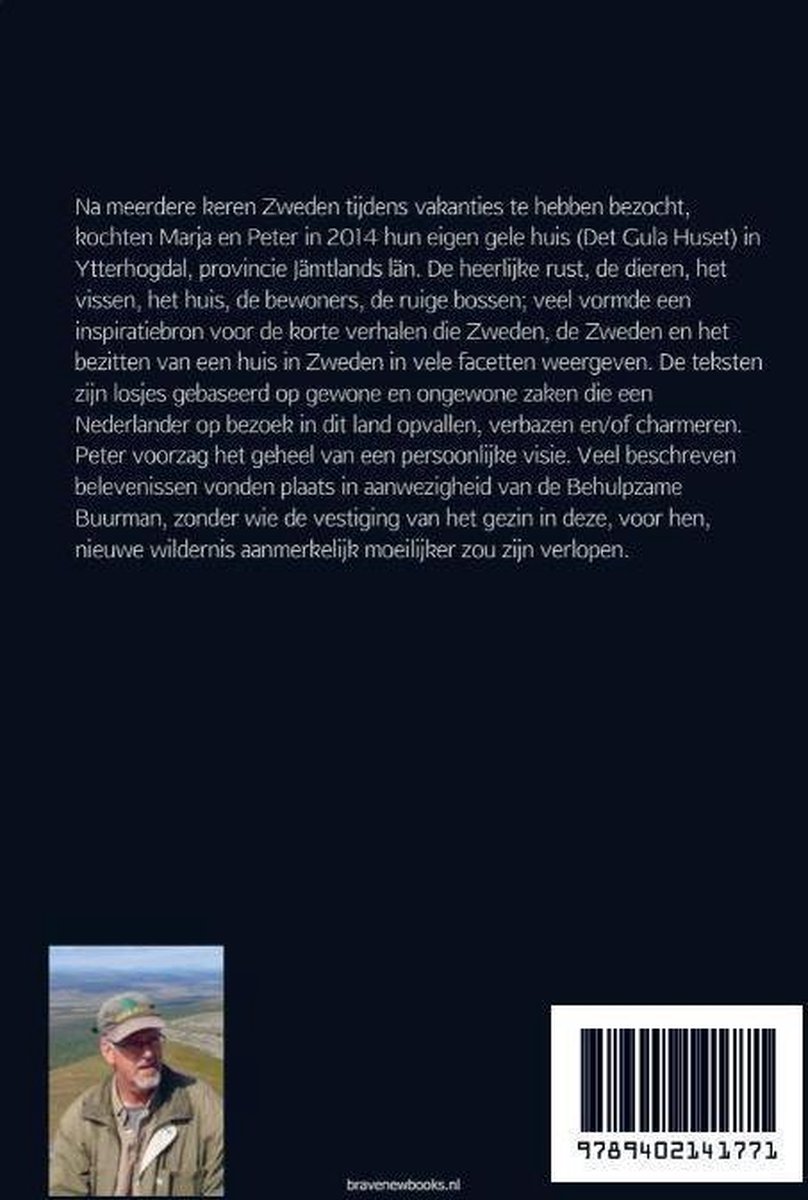 Na meerdere keren Zweden tijdens vakanties te hebben bezocht, kochten Marja en Peter in 2014 hun eigen gele huis (Det Gula Huset) in Ytterhogdal, provincie Jämtlands län. De heerlijke rust, de dieren, het vissen, het huis, de bewoners, de ruige bossen; veel vormde een inspiratiebron voor de korte verhalen die Zweden, de Zweden en het bezitten van een huis in Zweden in vele facetten weergeven. De teksten zijn losjes gebaseerd op gewone en ongewone zaken die een Nederlander op bezoek in dit land opvallen, verbazen en/of charmeren. Peter voorzag het geheel van een persoonlijke visie. Veel beschreven belevenissen vonden plaats in aanwezigheid van de Behulpzame Buurman, zonder wie de vestiging van het gezin in deze, voor hen, nieuwe wildernis aanmerkelijk moeilijker zou zijn verlopen.

bravenewbooks.nl

9789402141771